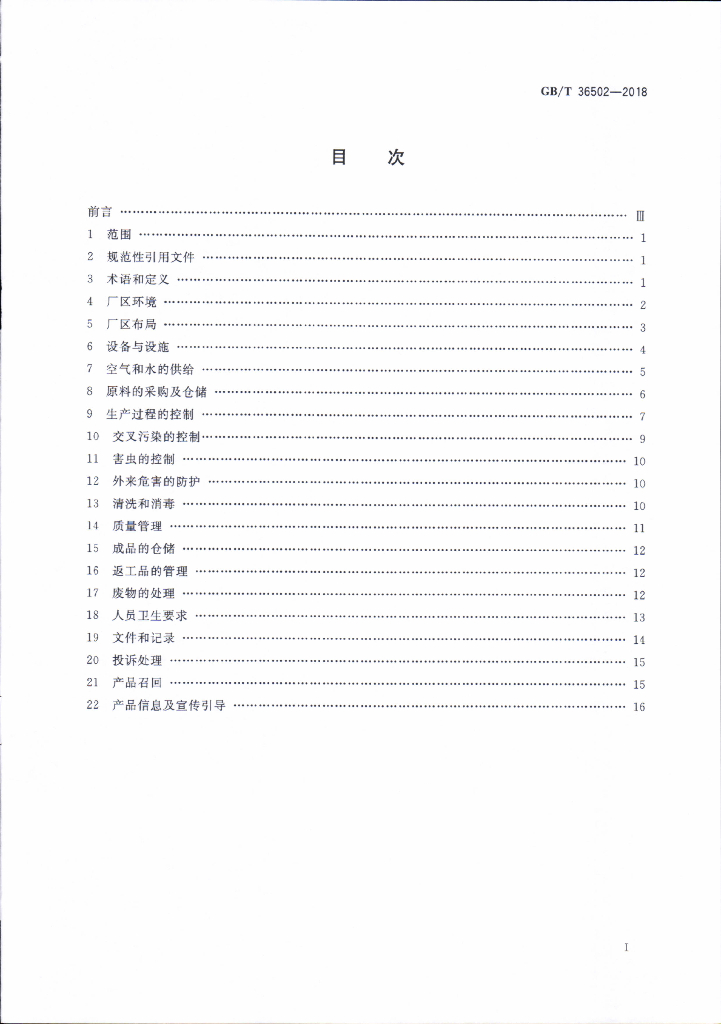 GB/T 36502—2018

目 次

前言 Ⅲ
1 范围 1
2 规范性引用文件 1
3 术语和定义 1
4 厂区环境 2
5 厂区布局 3
6 设备与设施 4
7 空气和水的供给 5
8 原料的采购及仓储 6
9 生产过程的控制 7
10 交叉污染的控制 9
11 害虫的控制 10
12 外来危害的防护 10
13 清洗和消毒 10
14 质量管理 11
15 成品的仓储 12
16 返工品的管理 12
17 废物的处理 12
18 人员卫生要求 13
19 文件和记录 14
20 投诉处理 15
21 产品召回 15
22 产品信息及宣传引导 16

I